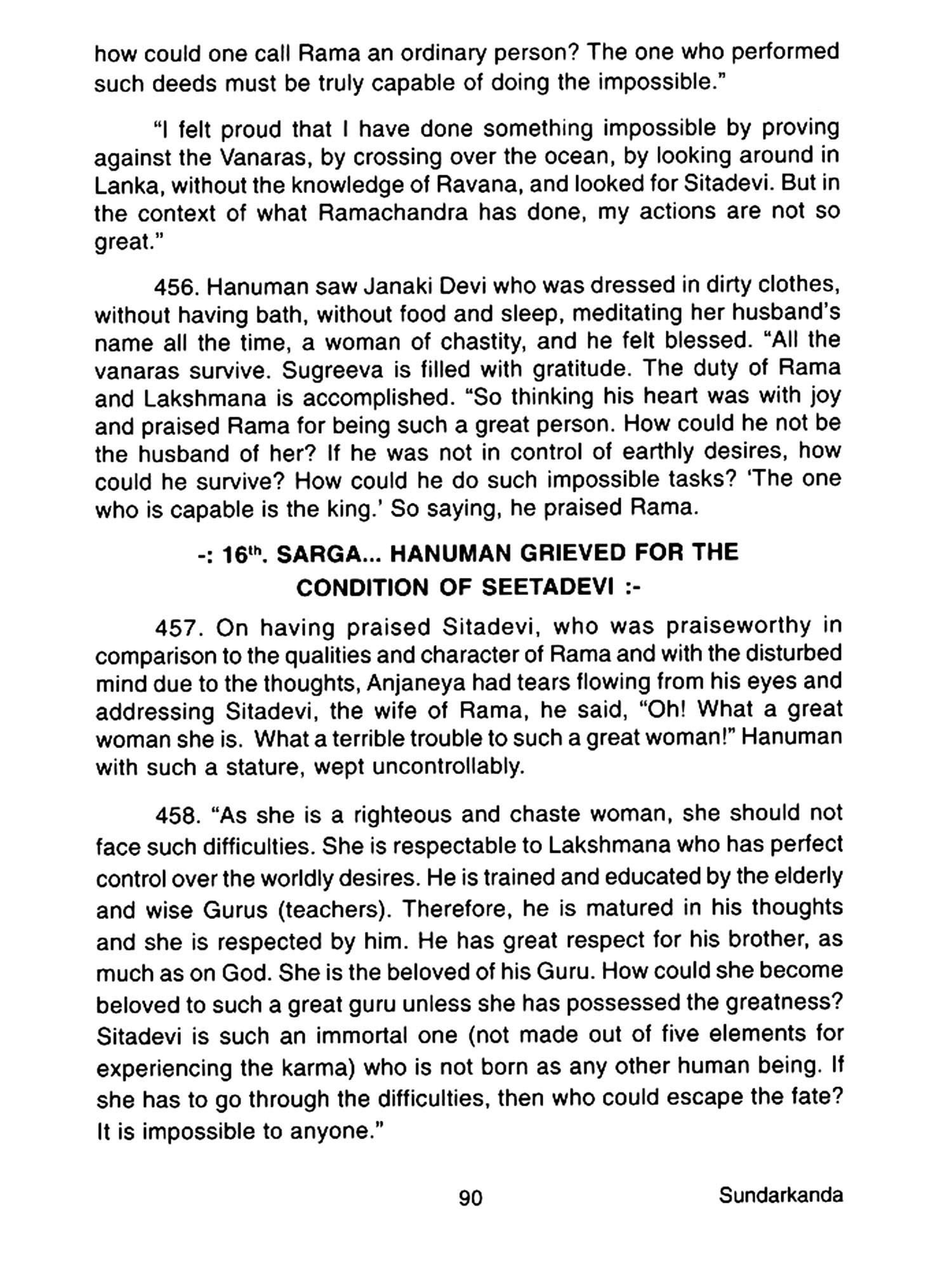 how could one call Rama an ordinary person? The one who performed such deeds must be truly capable of doing the impossible."

"I felt proud that I have done something impossible by proving against the Vanaras, by crossing over the ocean, by looking around in Lanka, without the knowledge of Ravana, and looked for Sitadevi. But in the context of what Ramachandra has done, my actions are not so great."

456. Hanuman saw Janaki Devi who was dressed in dirty clothes, without having bath, without food and sleep, meditating her husband's name all the time, a woman of chastity, and he felt blessed. "All the vanaras survive. Sugreeva is filled with gratitude. The duty of Rama and Lakshmana is accomplished. "So thinking his heart was with joy and praised Rama for being such a great person. How could he not be the husband of her? If he was not in control of earthly desires, how could he survive? How could he do such impossible tasks? 'The one who is capable is the king.' So saying, he praised Rama.

-: 16$^{th}$. SARGA... HANUMAN GRIEVED FOR THE CONDITION OF SEETADEVI :-

457. On having praised Sitadevi, who was praiseworthy in comparison to the qualities and character of Rama and with the disturbed mind due to the thoughts, Anjaneya had tears flowing from his eyes and addressing Sitadevi, the wife of Rama, he said, "Oh! What a great woman she is. What a terrible trouble to such a great woman!" Hanuman with such a stature, wept uncontrollably.

458. "As she is a righteous and chaste woman, she should not face such difficulties. She is respectable to Lakshmana who has perfect control over the worldly desires. He is trained and educated by the elderly and wise Gurus (teachers). Therefore, he is matured in his thoughts and she is respected by him. He has great respect for his brother, as much as on God. She is the beloved of his Guru. How could she become beloved to such a great guru unless she has possessed the greatness? Sitadevi is such an immortal one (not made out of five elements for experiencing the karma) who is not born as any other human being. If she has to go through the difficulties, then who could escape the fate? It is impossible to anyone."

90 Sundarkanda